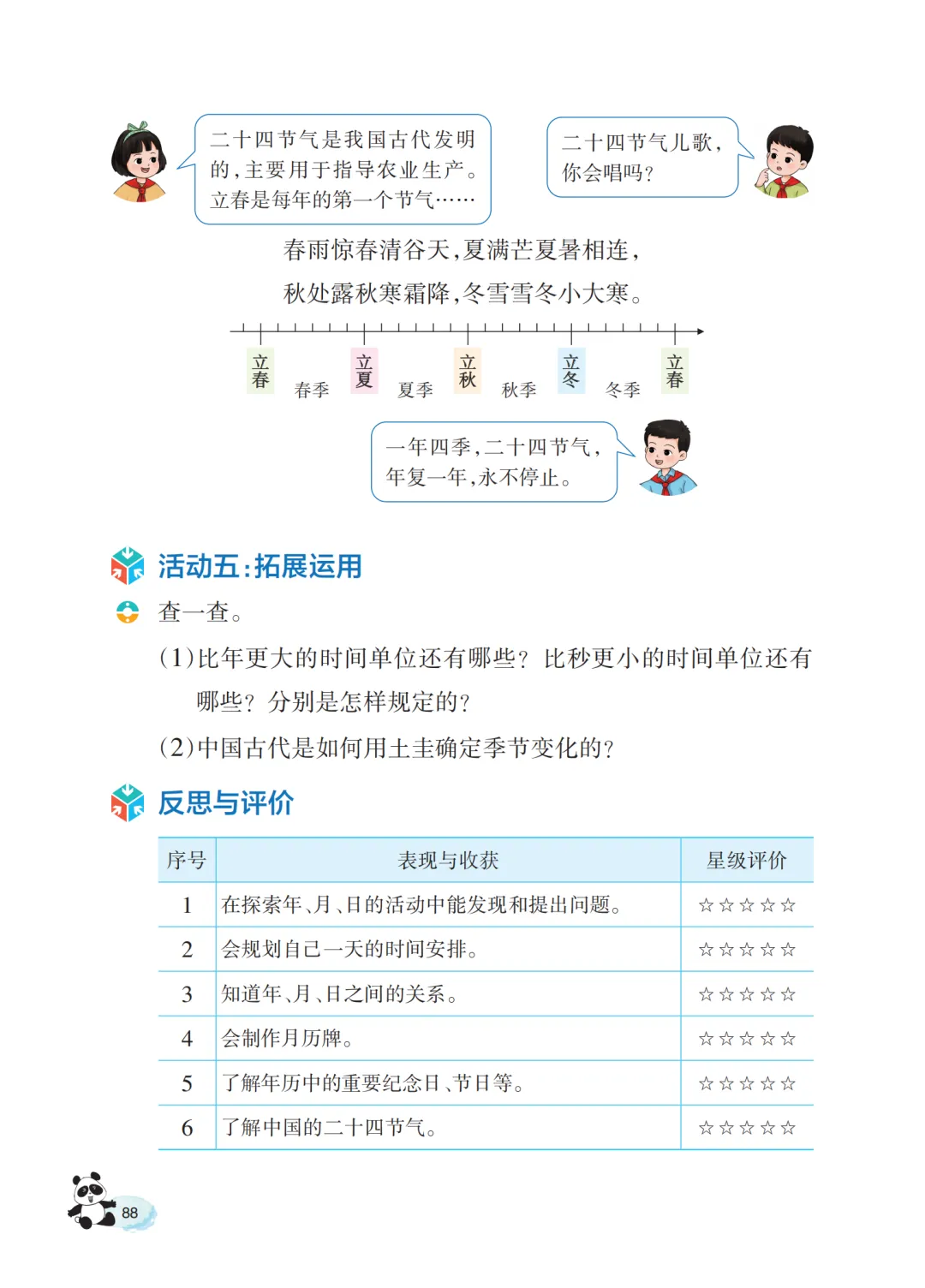 二十四节气是我国古代发明的，主要用于指导农业生产。立春是每年的第一个节气……

二十四节气儿歌，你会唱吗？

春雨惊春清谷天，夏满芒夏暑相连，

秋处露秋寒霜降，冬雪雪冬小大寒。

立春 春季 立夏 夏季 立秋 秋季 立冬 冬季 立春

一年四季，二十四节气，年复一年，永不停止。

活动五：拓展运用

查一查。

(1)比年更大的时间单位还有哪些？比秒更小的时间单位还有哪些？分别是怎样规定的？

(2)中国古代是如何用土圭确定季节变化的？

反思与评价

| 序号 | 表现与收获 | 星级评价 |
|---|---|---|
| 1 | 在探索年、月、日的活动中能发现和提出问题。 | ☆☆☆☆☆ |
| 2 | 会规划自己一天的时间安排。 | ☆☆☆☆☆ |
| 3 | 知道年、月、日之间的关系。 | ☆☆☆☆☆ |
| 4 | 会制作月历牌。 | ☆☆☆☆☆ |
| 5 | 了解年历中的重要纪念日、节日等。 | ☆☆☆☆☆ |
| 6 | 了解中国的二十四节气。 | ☆☆☆☆☆ |

88